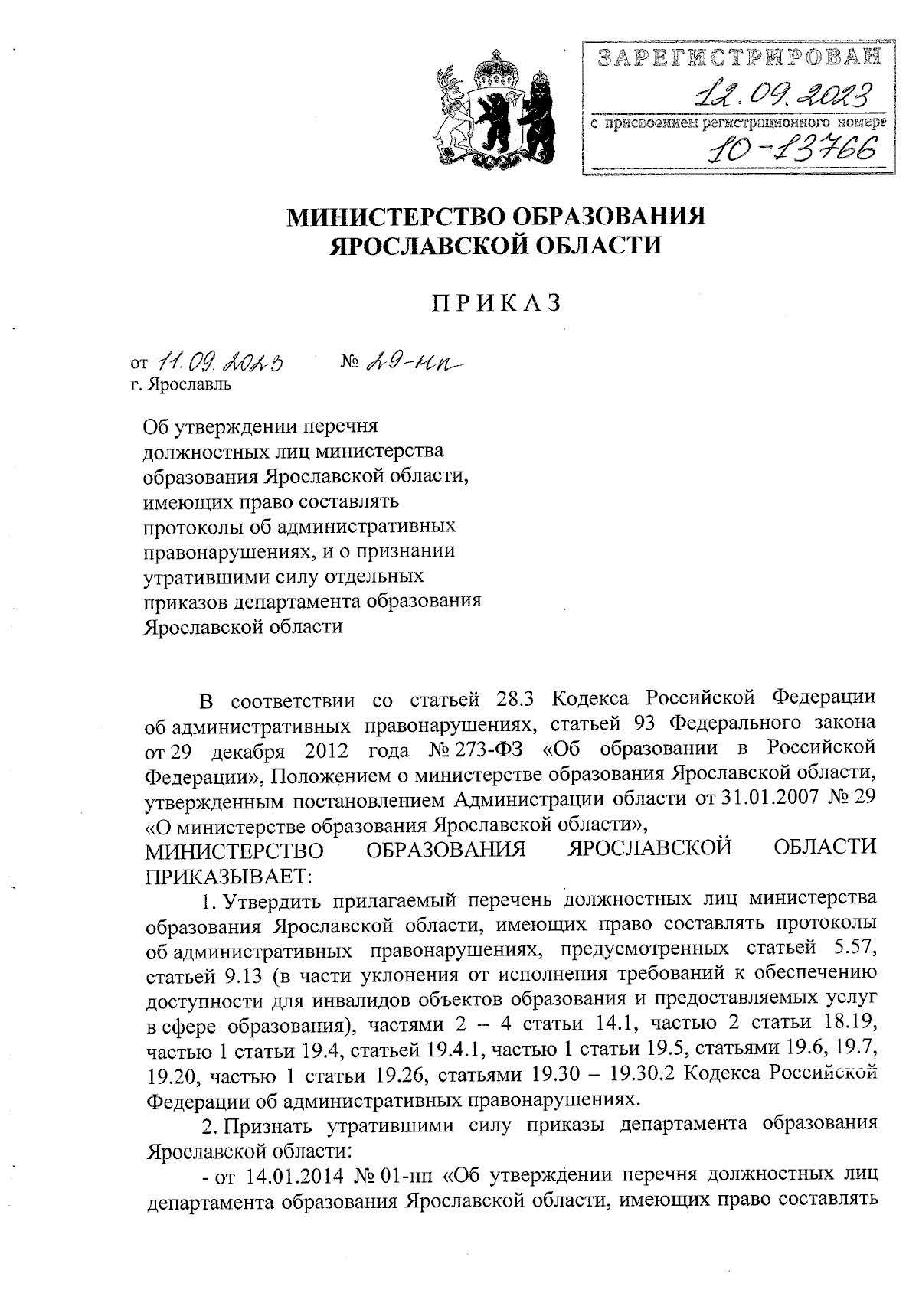 ЗАРЕГИСТРИРОВАН
12.09.2023
с присвоением регистрационного номера
10-13766

МИНИСТЕРСТВО ОБРАЗОВАНИЯ ЯРОСЛАВСКОЙ ОБЛАСТИ

ПРИКАЗ

от 11.09.2023 № 29-нп
г. Ярославль

Об утверждении перечня должностных лиц министерства образования Ярославской области, имеющих право составлять протоколы об административных правонарушениях, и о признании утратившими силу отдельных приказов департамента образования Ярославской области

В соответствии со статьей 28.3 Кодекса Российской Федерации об административных правонарушениях, статьей 93 Федерального закона от 29 декабря 2012 года № 273-ФЗ «Об образовании в Российской Федерации», Положением о министерстве образования Ярославской области, утвержденным постановлением Администрации области от 31.01.2007 № 29 «О министерстве образования Ярославской области»,
МИНИСТЕРСТВО ОБРАЗОВАНИЯ ЯРОСЛАВСКОЙ ОБЛАСТИ ПРИКАЗЫВАЕТ:

1. Утвердить прилагаемый перечень должностных лиц министерства образования Ярославской области, имеющих право составлять протоколы об административных правонарушениях, предусмотренных статьей 5.57, статьей 9.13 (в части уклонения от исполнения требований к обеспечению доступности для инвалидов объектов образования и предоставляемых услуг в сфере образования), частями 2 – 4 статьи 14.1, частью 2 статьи 18.19, частью 1 статьи 19.4, статьей 19.4.1, частью 1 статьи 19.5, статьями 19.6, 19.7, 19.20, частью 1 статьи 19.26, статьями 19.30 – 19.30.2 Кодекса Российской Федерации об административных правонарушениях.

2. Признать утратившими силу приказы департамента образования Ярославской области:

- от 14.01.2014 № 01-нп «Об утверждении перечня должностных лиц департамента образования Ярославской области, имеющих право составлять